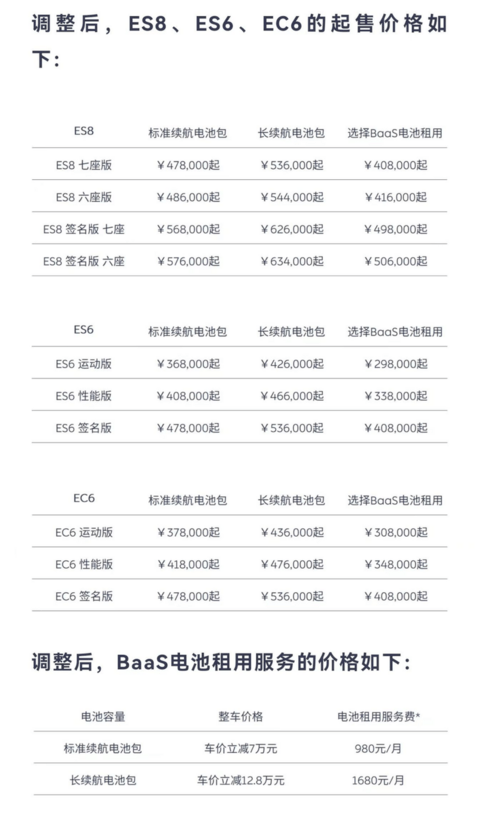 调整后，ES8、ES6、EC6的起售价格如下：

| ES8 | 标准续航电池包 | 长续航电池包 | 选择BaaS电池租用 |
|---|---|---|---|
| ES8 七座版 | ¥478,000起 | ¥536,000起 | ¥408,000起 |
| ES8 六座版 | ¥486,000起 | ¥544,000起 | ¥416,000起 |
| ES8 签名版 七座 | ¥568,000起 | ¥626,000起 | ¥498,000起 |
| ES8 签名版 六座 | ¥576,000起 | ¥634,000起 | ¥506,000起 |

| ES6 | 标准续航电池包 | 长续航电池包 | 选择BaaS电池租用 |
|---|---|---|---|
| ES6 运动版 | ¥368,000起 | ¥426,000起 | ¥298,000起 |
| ES6 性能版 | ¥408,000起 | ¥466,000起 | ¥338,000起 |
| ES6 签名版 | ¥478,000起 | ¥536,000起 | ¥408,000起 |

| EC6 | 标准续航电池包 | 长续航电池包 | 选择BaaS电池租用 |
|---|---|---|---|
| EC6 运动版 | ¥378,000起 | ¥436,000起 | ¥308,000起 |
| EC6 性能版 | ¥418,000起 | ¥476,000起 | ¥348,000起 |
| EC6 签名版 | ¥478,000起 | ¥536,000起 | ¥408,000起 |

调整后，BaaS电池租用服务的价格如下：

| 电池容量 | 整车价格 | 电池租用服务费* |
|---|---|---|
| 标准续航电池包 | 车价立减7万元 | 980元/月 |
| 长续航电池包 | 车价立减12.8万元 | 1680元/月 |